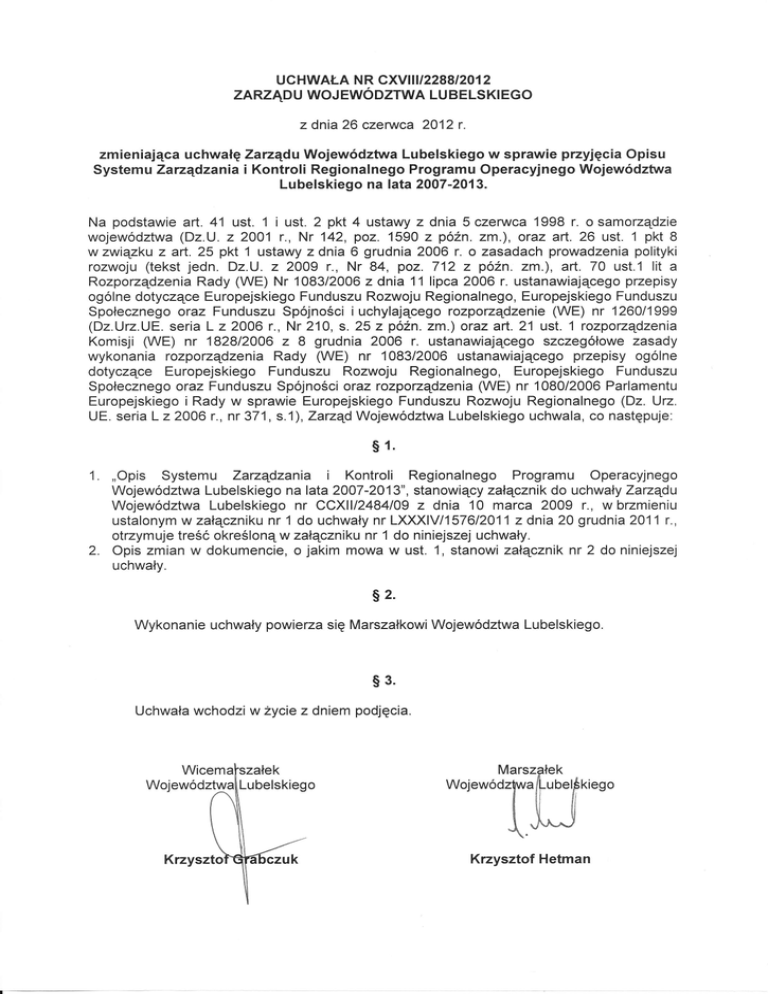 UCHWAŁA NR CXVIII/2288/2012
ZARZĄDU WOJEWÓDZTWA LUBELSKIEGO

z dnia 26 czerwca 2012 r.

zmieniająca uchwałę Zarządu Województwa Lubelskiego w sprawie przyjęcia Opisu Systemu Zarządzania i Kontroli Regionalnego Programu Operacyjnego Województwa Lubelskiego na lata 2007-2013.

Na podstawie art. 41 ust. 1 i ust. 2 pkt 4 ustawy z dnia 5 czerwca 1998 r. o samorządzie województwa (Dz.U. z 2001 r., Nr 142, poz. 1590 z późn. zm.), oraz art. 26 ust. 1 pkt 8 w związku z art. 25 pkt 1 ustawy z dnia 6 grudnia 2006 r. o zasadach prowadzenia polityki rozwoju (tekst jedn. Dz.U. z 2009 r., Nr 84, poz. 712 z późn. zm.), art. 70 ust.1 lit a Rozporządzenia Rady (WE) Nr 1083/2006 z dnia 11 lipca 2006 r. ustanawiającego przepisy ogólne dotyczące Europejskiego Funduszu Rozwoju Regionalnego, Europejskiego Funduszu Społecznego oraz Funduszu Spójności i uchylającego rozporządzenie (WE) nr 1260/1999 (Dz.Urz.UE. seria L z 2006 r., Nr 210, s. 25 z późn. zm.) oraz art. 21 ust. 1 rozporządzenia Komisji (WE) nr 1828/2006 z 8 grudnia 2006 r. ustanawiającego szczegółowe zasady wykonania rozporządzenia Rady (WE) nr 1083/2006 ustanawiającego przepisy ogólne dotyczące Europejskiego Funduszu Rozwoju Regionalnego, Europejskiego Funduszu Społecznego oraz Funduszu Spójności oraz rozporządzenia (WE) nr 1080/2006 Parlamentu Europejskiego i Rady w sprawie Europejskiego Funduszu Rozwoju Regionalnego (Dz. Urz. UE. seria L z 2006 r., nr 371, s.1), Zarząd Województwa Lubelskiego uchwala, co następuje:

§ 1.

1. „Opis Systemu Zarządzania i Kontroli Regionalnego Programu Operacyjnego Województwa Lubelskiego na lata 2007-2013", stanowiący załącznik do uchwały Zarządu Województwa Lubelskiego nr CCXII/2484/09 z dnia 10 marca 2009 r., w brzmieniu ustalonym w załączniku nr 1 do uchwały nr LXXXIV/1576/2011 z dnia 20 grudnia 2011 r., otrzymuje treść określoną w załączniku nr 1 do niniejszej uchwały.
2. Opis zmian w dokumencie, o jakim mowa w ust. 1, stanowi załącznik nr 2 do niniejszej uchwały.

§ 2.

Wykonanie uchwały powierza się Marszałkowi Województwa Lubelskiego.

§ 3.

Uchwała wchodzi w życie z dniem podjęcia.

Wicemarszałek
Województwa Lubelskiego

Krzysztof Grabczuk

Marszałek
Województwa Lubelskiego

Krzysztof Hetman